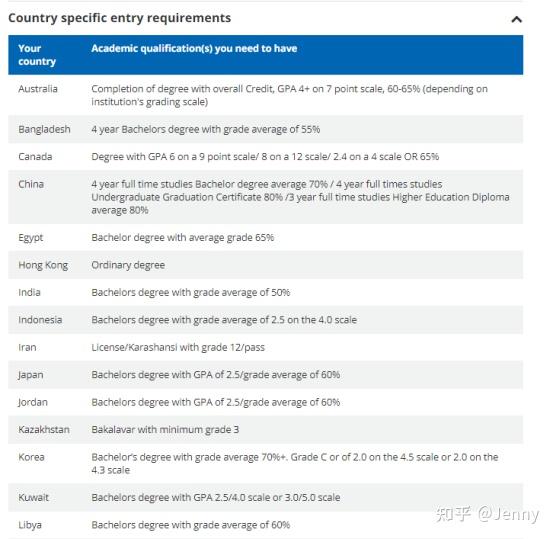 Country specific entry requirements

| Your country | Academic qualification(s) you need to have |
|---|---|
| Australia | Completion of degree with overall Credit, GPA 4+ on 7 point scale, 60-65% (depending on institution's grading scale) |
| Bangladesh | 4 year Bachelors degree with grade average of 55% |
| Canada | Degree with GPA 6 on a 9 point scale/ 8 on a 12 scale/ 2.4 on a 4 scale OR 65% |
| China | 4 year full time studies Bachelor degree average 70% / 4 year full times studies Undergraduate Graduation Certificate 80% /3 year full time studies Higher Education Diploma average 80% |
| Egypt | Bachelor degree with average grade 65% |
| Hong Kong | Ordinary degree |
| India | Bachelors degree with grade average of 50% |
| Indonesia | Bachelors degree with grade average of 2.5 on the 4.0 scale |
| Iran | License/Karashansi with grade 12/pass |
| Japan | Bachelors degree with GPA of 2.5/grade average of 60% |
| Jordan | Bachelors degree with GPA of 2.5/grade average of 60% |
| Kazakhstan | Bakalavar with minimum grade 3 |
| Korea | Bachelor's degree with grade average 70%+. Grade C or of 2.0 on the 4.5 scale or 2.0 on the 4.3 scale |
| Kuwait | Bachelors degree with GPA 2.5/4.0 scale or 3.0/5.0 scale |
| Libya | Bachelors degree with grade average of 60% |

知乎 @Jenny